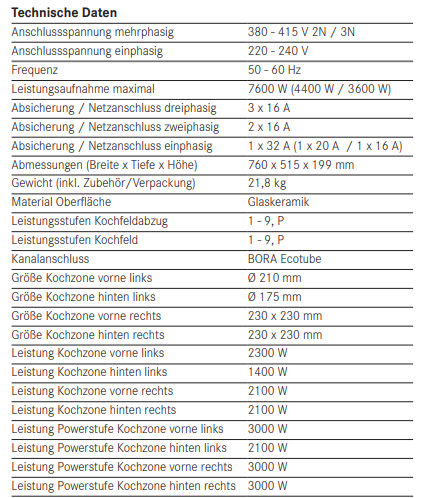 **Technische Daten**

| | |
|---|---|
| Anschlussspannung mehrphasig | 380 - 415 V 2N / 3N |
| Anschlussspannung einphasig | 220 - 240 V |
| Frequenz | 50 - 60 Hz |
| Leistungsaufnahme maximal | 7600 W (4400 W / 3600 W) |
| Absicherung / Netzanschluss dreiphasig | 3 x 16 A |
| Absicherung / Netzanschluss zweiphasig | 2 x 16 A |
| Absicherung / Netzanschluss einphasig | 1 x 32 A (1 x 20 A / 1 x 16 A) |
| Abmessungen (Breite x Tiefe x Höhe) | 760 x 515 x 199 mm |
| Gewicht (inkl. Zubehör/Verpackung) | 21,8 kg |
| Material Oberfläche | Glaskeramik |
| Leistungsstufen Kochfeldabzug | 1 - 9, P |
| Leistungsstufen Kochfeld | 1 - 9, P |
| Kanalanschluss | BORA Ecotube |
| Größe Kochzone vorne links | Ø 210 mm |
| Größe Kochzone hinten links | Ø 175 mm |
| Größe Kochzone vorne rechts | 230 x 230 mm |
| Größe Kochzone hinten rechts | 230 x 230 mm |
| Leistung Kochzone vorne links | 2300 W |
| Leistung Kochzone hinten links | 1400 W |
| Leistung Kochzone vorne rechts | 2100 W |
| Leistung Kochzone hinten rechts | 2100 W |
| Leistung Powerstufe Kochzone vorne links | 3000 W |
| Leistung Powerstufe Kochzone hinten links | 2100 W |
| Leistung Powerstufe Kochzone vorne rechts | 3000 W |
| Leistung Powerstufe Kochzone hinten rechts | 3000 W |